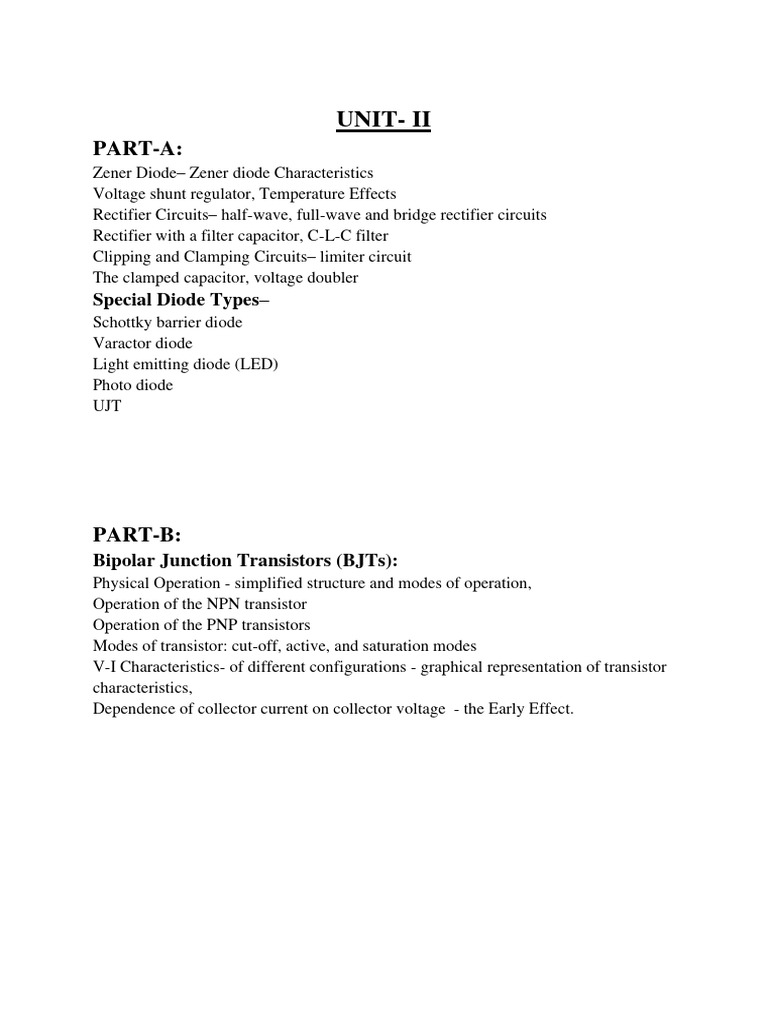 UNIT- II

PART-A:

Zener Diode– Zener diode Characteristics
Voltage shunt regulator, Temperature Effects
Rectifier Circuits– half-wave, full-wave and bridge rectifier circuits
Rectifier with a filter capacitor, C-L-C filter
Clipping and Clamping Circuits– limiter circuit
The clamped capacitor, voltage doubler

Special Diode Types–

Schottky barrier diode
Varactor diode
Light emitting diode (LED)
Photo diode
UJT

PART-B:

Bipolar Junction Transistors (BJTs):

Physical Operation - simplified structure and modes of operation,
Operation of the NPN transistor
Operation of the PNP transistors
Modes of transistor: cut-off, active, and saturation modes
V-I Characteristics- of different configurations - graphical representation of transistor characteristics,
Dependence of collector current on collector voltage - the Early Effect.